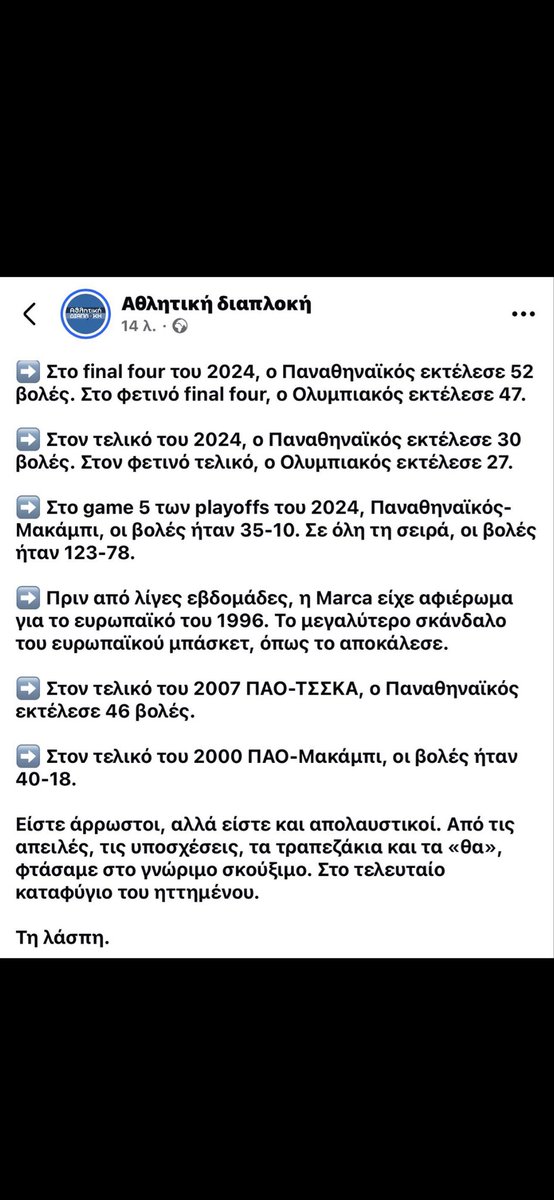 Αθλητική διαπλοκή
14 λ. ·

➡️ Στο final four του 2024, ο Παναθηναϊκός εκτέλεσε 52 βολές. Στο φετινό final four, ο Ολυμπιακός εκτέλεσε 47.

➡️ Στον τελικό του 2024, ο Παναθηναϊκός εκτέλεσε 30 βολές. Στον φετινό τελικό, ο Ολυμπιακός εκτέλεσε 27.

➡️ Στο game 5 των playoffs του 2024, Παναθηναϊκός-Μακάμπι, οι βολές ήταν 35-10. Σε όλη τη σειρά, οι βολές ήταν 123-78.

➡️ Πριν από λίγες εβδομάδες, η Marca είχε αφιέρωμα για το ευρωπαϊκό του 1996. Το μεγαλύτερο σκάνδαλο του ευρωπαϊκού μπάσκετ, όπως το αποκάλεσε.

➡️ Στον τελικό του 2007 ΠΑΟ-ΤΣΣΚΑ, ο Παναθηναϊκός εκτέλεσε 46 βολές.

➡️ Στον τελικό του 2000 ΠΑΟ-Μακάμπι, οι βολές ήταν 40-18.

Είστε άρρωστοι, αλλά είστε και απολαυστικοί. Από τις απειλές, τις υποσχέσεις, τα τραπεζάκια και τα «θα», φτάσαμε στο γνώριμο σκούξιμο. Στο τελευταίο καταφύγιο του ηττημένου.

Τη λάσπη.